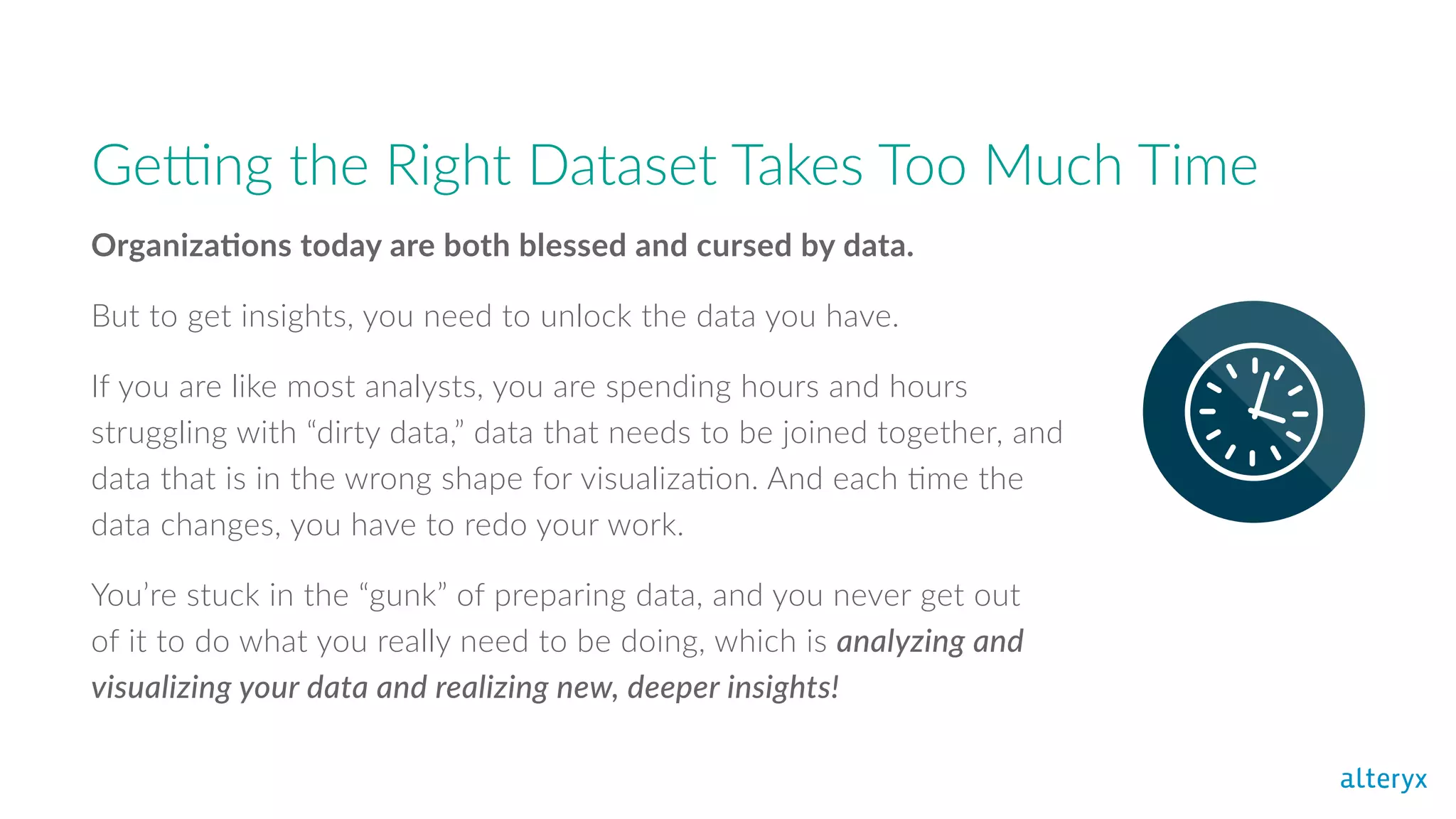 Getting the Right Dataset Takes Too Much Time

Organizations today are both blessed and cursed by data.

But to get insights, you need to unlock the data you have.

If you are like most analysts, you are spending hours and hours struggling with "dirty data," data that needs to be joined together, and data that is in the wrong shape for visualization. And each time the data changes, you have to redo your work.

You're stuck in the "gunk" of preparing data, and you never get out of it to do what you really need to be doing, which is analyzing and visualizing your data and realizing new, deeper insights!

alteryx